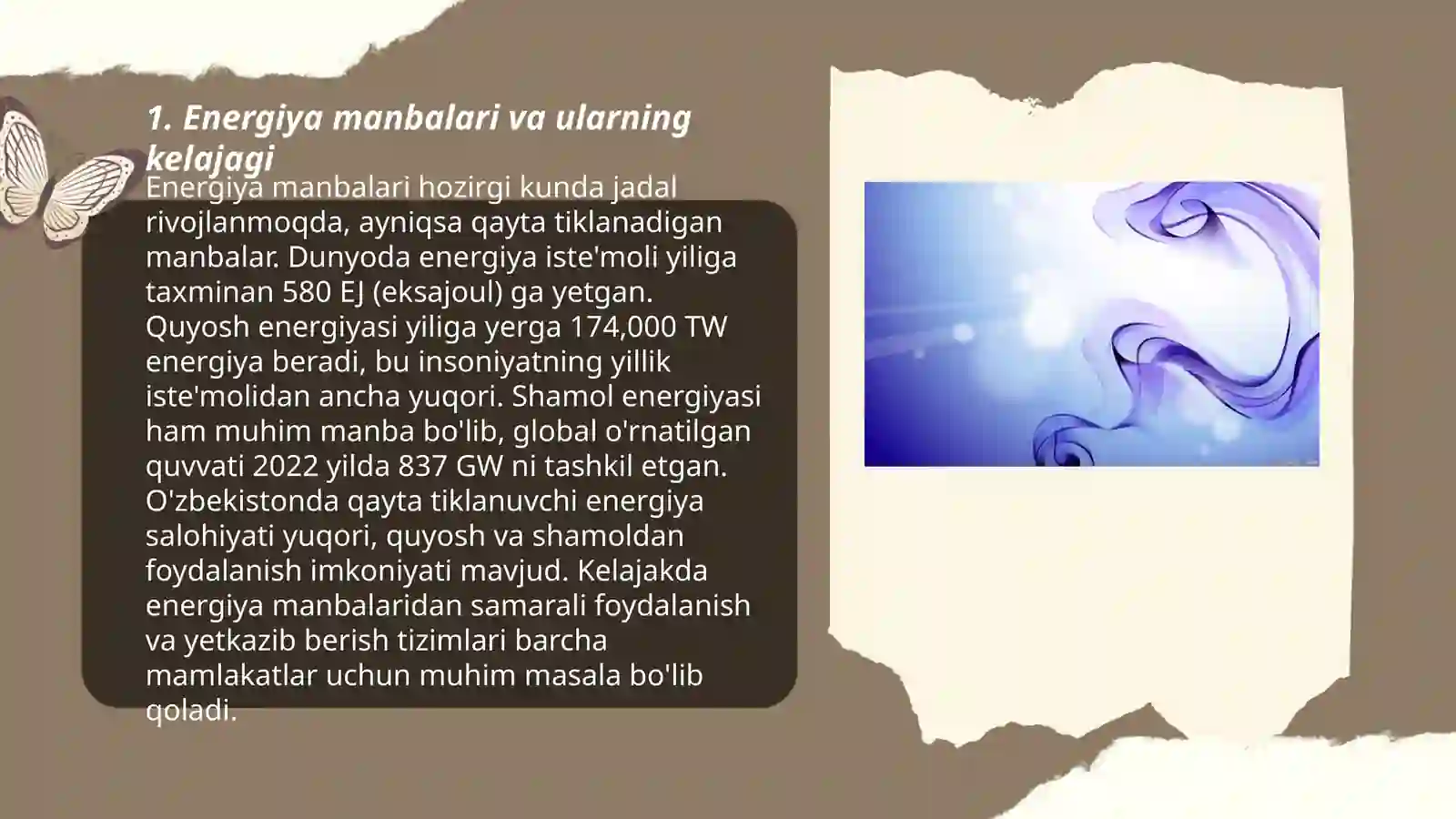 1. Energiya manbalari va ularning kelajagi

Energiya manbalari hozirgi kunda jadal rivojlanmoqda, ayniqsa qayta tiklanadigan manbalar. Dunyoda energiya iste'moli yiliga taxminan 580 EJ (eksajoul) ga yetgan. Quyosh energiyasi yiliga yerga 174,000 TW energiya beradi, bu insoniyatning yillik iste'molidan ancha yuqori. Shamol energiyasi ham muhim manba bo'lib, global o'rnatilgan quvvati 2022 yilda 837 GW ni tashkil etgan. O'zbekistonda qayta tiklanuvchi energiya salohiyati yuqori, quyosh va shamoldan foydalanish imkoniyati mavjud. Kelajakda energiya manbalaridan samarali foydalanish va yetkazib berish tizimlari barcha mamlakatlar uchun muhim masala bo'lib qoladi.